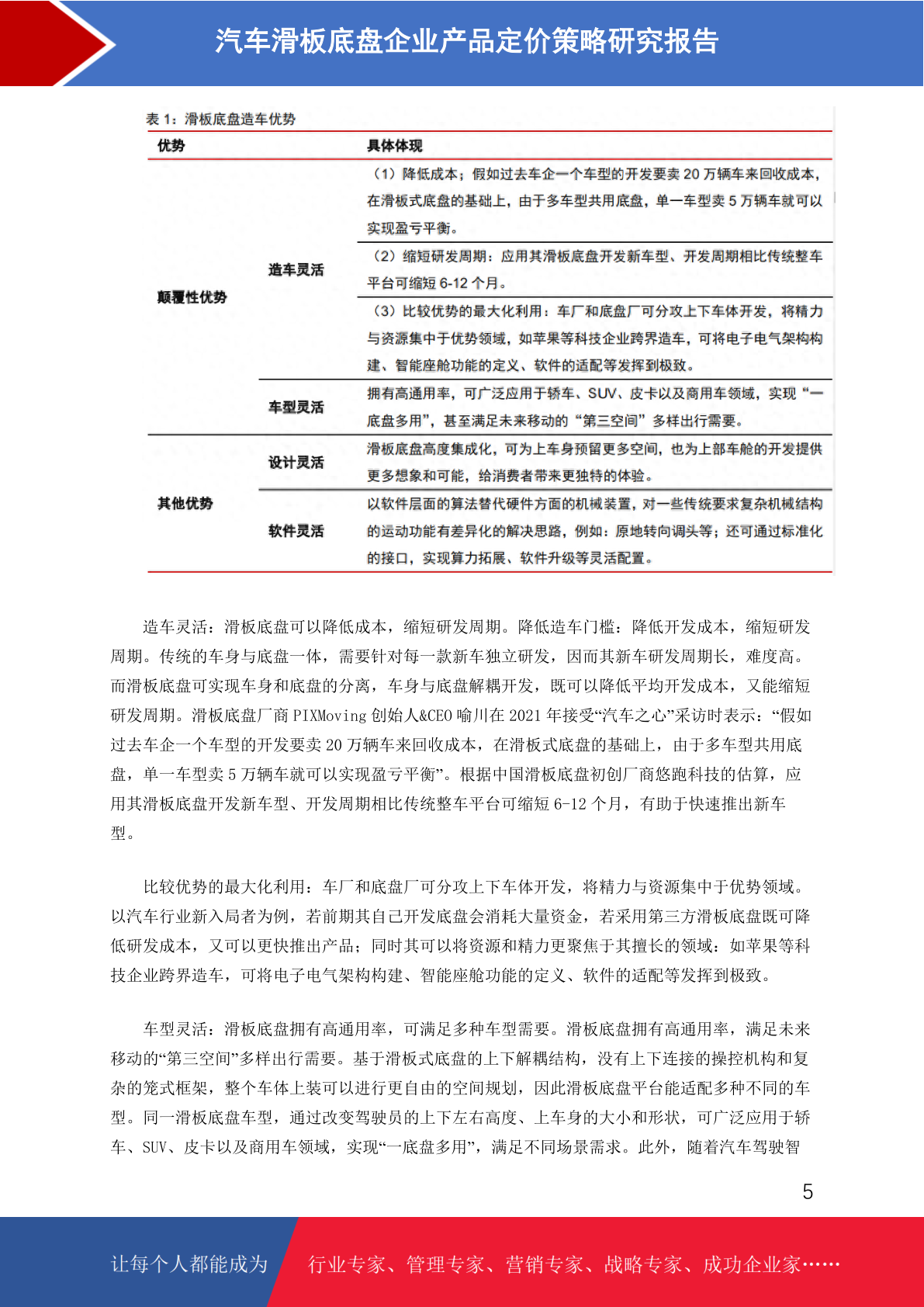 汽车滑板底盘企业产品定价策略研究报告

表 1：滑板底盘造车优势

| 优势 | | 具体体现 |
|---|---|---|
| 颠覆性优势 | 造车灵活 | （1）降低成本；假如过去车企一个车型的开发要卖 20 万辆车来回收成本，在滑板式底盘的基础上，由于多车型共用底盘，单一车型卖 5 万辆车就可以实现盈亏平衡。 |
| | | （2）缩短研发周期：应用其滑板底盘开发新车型、开发周期相比传统整车平台可缩短 6-12 个月。 |
| | | （3）比较优势的最大化利用：车厂和底盘厂可分攻上下车体开发，将精力与资源集中于优势领域，如苹果等科技企业跨界造车，可将电子电气架构构建、智能座舱功能的定义、软件的适配等发挥到极致。 |
| | 车型灵活 | 拥有高通用率，可广泛应用于轿车、SUV、皮卡以及商用车领域，实现“一底盘多用”，甚至满足未来移动的“第三空间”多样出行需要。 |
| 其他优势 | 设计灵活 | 滑板底盘高度集成化，可为上车身预留更多空间，也为上部车舱的开发提供更多想象和可能，给消费者带来更独特的体验。 |
| | 软件灵活 | 以软件层面的算法替代硬件方面的机械装置，对一些传统要求复杂机械结构的运动功能有差异化的解决思路，例如：原地转向调头等；还可通过标准化的接口，实现算力拓展、软件升级等灵活配置。 |

造车灵活：滑板底盘可以降低成本，缩短研发周期。降低造车门槛：降低开发成本，缩短研发周期。传统的车身与底盘一体，需要针对每一款新车独立研发，因而其新车研发周期长，难度高。而滑板底盘可实现车身和底盘的分离，车身与底盘解耦开发，既可以降低平均开发成本，又能缩短研发周期。滑板底盘厂商 PIXMoving 创始人&CEO 喻川在 2021 年接受“汽车之心”采访时表示：“假如过去车企一个车型的开发要卖 20 万辆车来回收成本，在滑板式底盘的基础上，由于多车型共用底盘，单一车型卖 5 万辆车就可以实现盈亏平衡”。根据中国滑板底盘初创厂商悠跑科技的估算，应用其滑板底盘开发新车型、开发周期相比传统整车平台可缩短 6-12 个月，有助于快速推出新车型。

比较优势的最大化利用：车厂和底盘厂可分攻上下车体开发，将精力与资源集中于优势领域。以汽车行业新入局者为例，若前期其自己开发底盘会消耗大量资金，若采用第三方滑板底盘既可降低研发成本，又可以更快推出产品；同时其可以将资源和精力更聚焦于其擅长的领域：如苹果等科技企业跨界造车，可将电子电气架构构建、智能座舱功能的定义、软件的适配等发挥到极致。

车型灵活：滑板底盘拥有高通用率，可满足多种车型需要。滑板底盘拥有高通用率，满足未来移动的“第三空间”多样出行需要。基于滑板式底盘的上下解耦结构，没有上下连接的操控机构和复杂的笼式框架，整个车体上装可以进行更自由的空间规划，因此滑板底盘平台能适配多种不同的车型。同一滑板底盘车型，通过改变驾驶员的上下左右高度、上车身的大小和形状，可广泛应用于轿车、SUV、皮卡以及商用车领域，实现“一底盘多用”，满足不同场景需求。此外，随着汽车驾驶智

5

让每个人都能成为 行业专家、管理专家、营销专家、战略专家、成功企业家……